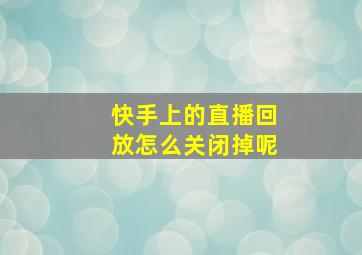 快手上的直播回放怎么关闭掉呢